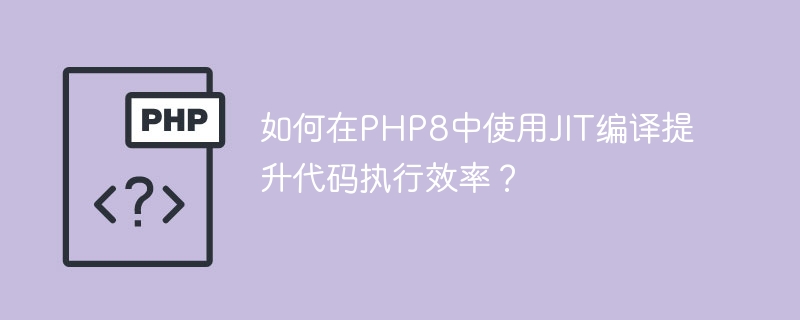 PHP

<?>

如何在PHP8中使用JIT编译提升代码执行效率？